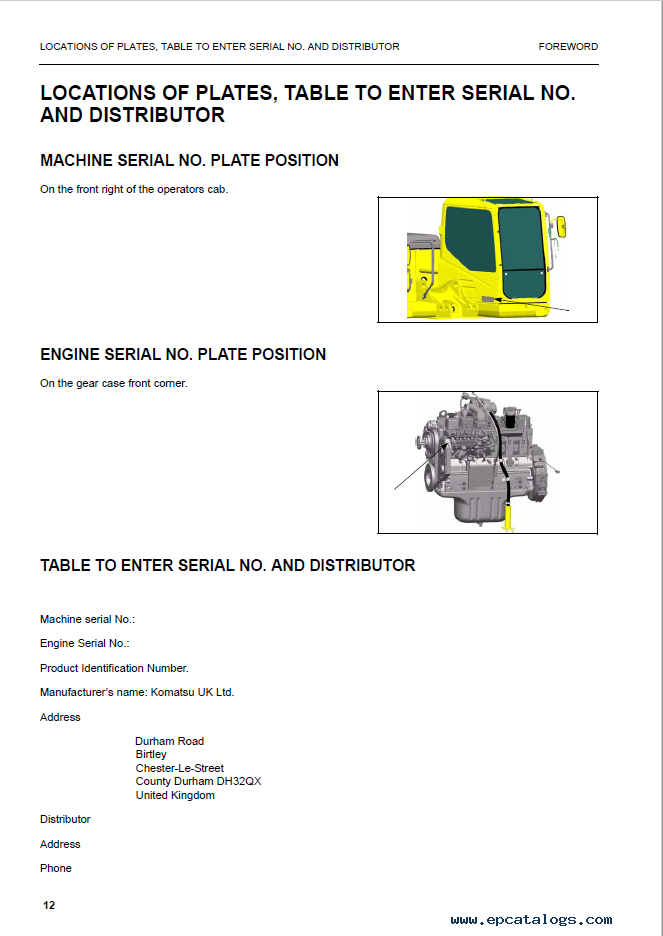 LOCATIONS OF PLATES, TABLE TO ENTER SERIAL NO. AND DISTRIBUTOR FOREWORD

LOCATIONS OF PLATES, TABLE TO ENTER SERIAL NO. AND DISTRIBUTOR

MACHINE SERIAL NO. PLATE POSITION

On the front right of the operators cab.

ENGINE SERIAL NO. PLATE POSITION

On the gear case front corner.

TABLE TO ENTER SERIAL NO. AND DISTRIBUTOR

Machine serial No.:

Engine Serial No.:

Product Identification Number.

Manufacturer's name: Komatsu UK Ltd.

Address

Durham Road
Birtley
Chester-Le-Street
County Durham DH32QX
United Kingdom

Distributor

Address

Phone

12

www.epcatalogs.com